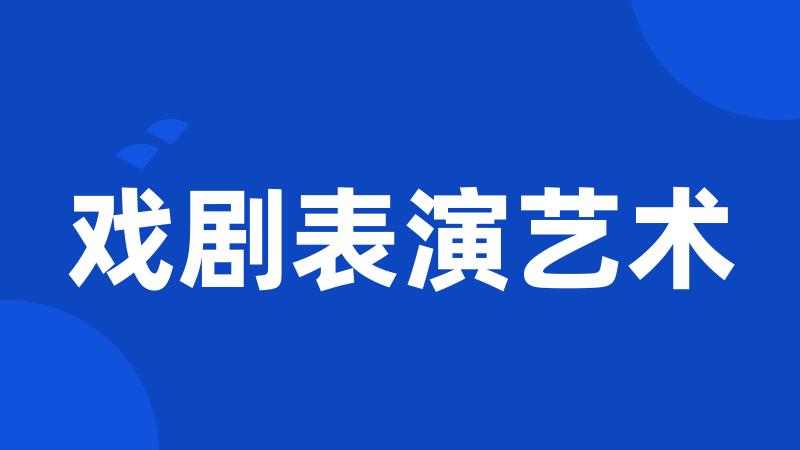 戏剧表演艺术